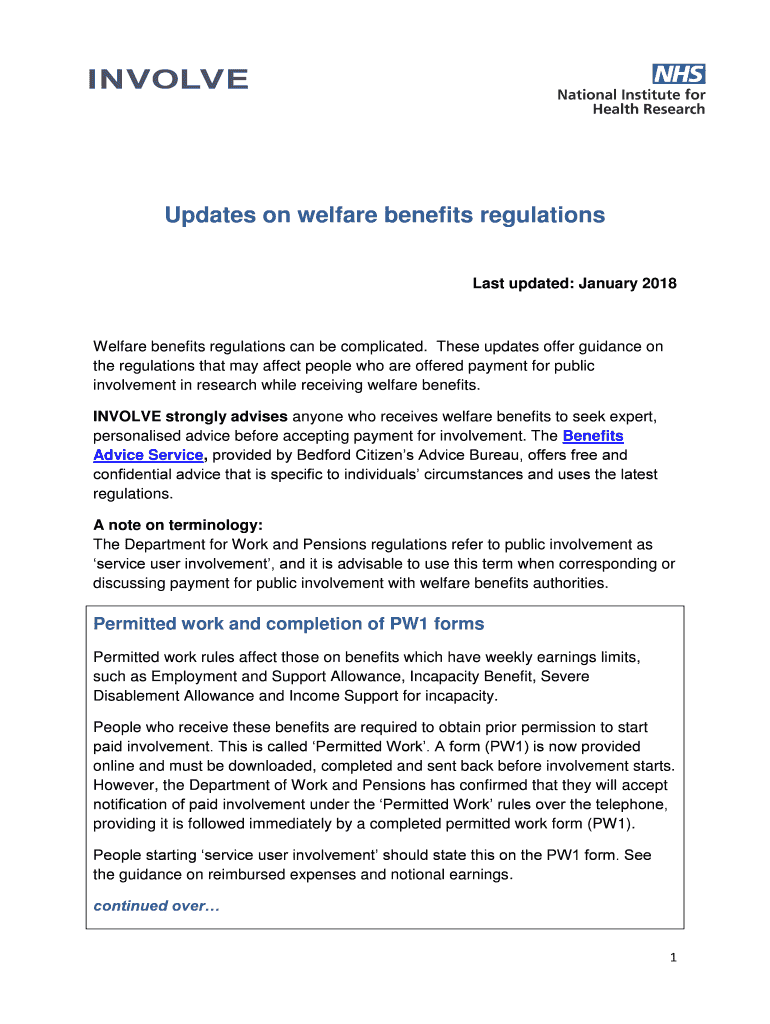 INVOLVE

NHS
National Institute for Health Research

Updates on welfare benefits regulations

Last updated: January 2018

Welfare benefits regulations can be complicated. These updates offer guidance on the regulations that may affect people who are offered payment for public involvement in research while receiving welfare benefits.

INVOLVE strongly advises anyone who receives welfare benefits to seek expert, personalised advice before accepting payment for involvement. The Benefits Advice Service, provided by Bedford Citizen's Advice Bureau, offers free and confidential advice that is specific to individuals' circumstances and uses the latest regulations.

A note on terminology:
The Department for Work and Pensions regulations refer to public involvement as 'service user involvement', and it is advisable to use this term when corresponding or discussing payment for public involvement with welfare benefits authorities.

Permitted work and completion of PW1 forms

Permitted work rules affect those on benefits which have weekly earnings limits, such as Employment and Support Allowance, Incapacity Benefit, Severe Disablement Allowance and Income Support for incapacity.

People who receive these benefits are required to obtain prior permission to start paid involvement. This is called 'Permitted Work'. A form (PW1) is now provided online and must be downloaded, completed and sent back before involvement starts. However, the Department of Work and Pensions has confirmed that they will accept notification of paid involvement under the 'Permitted Work' rules over the telephone, providing it is followed immediately by a completed permitted work form (PW1).

People starting 'service user involvement' should state this on the PW1 form. See the guidance on reimbursed expenses and notional earnings.

continued over…

1